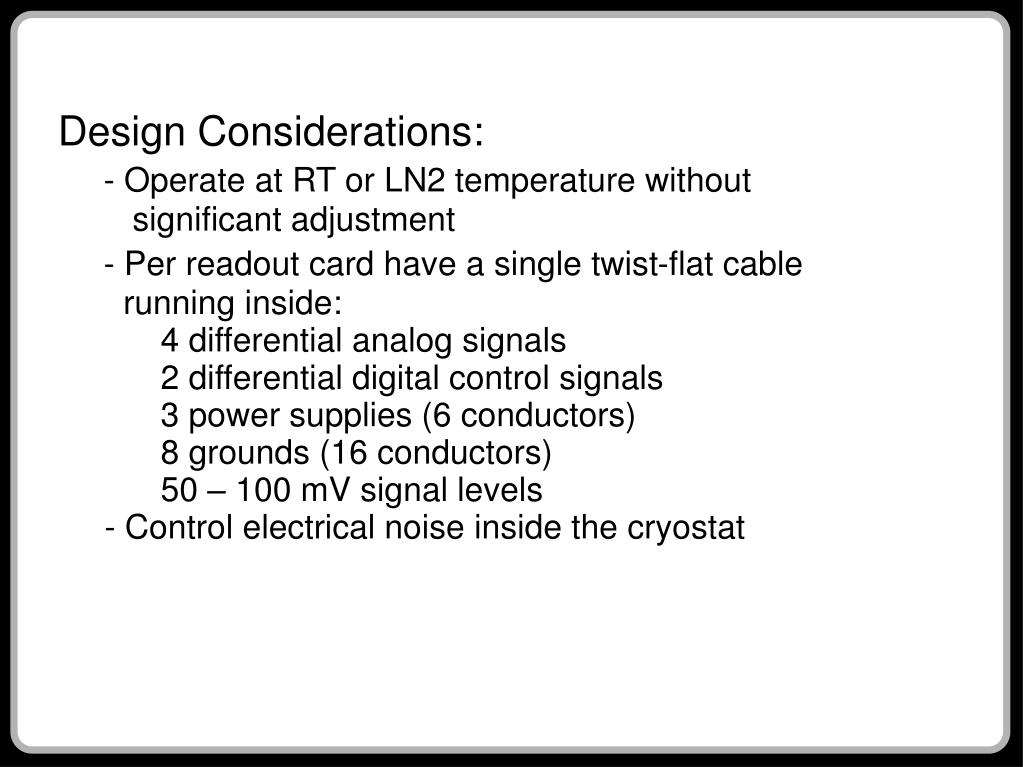 Design Considerations:

- Operate at RT or LN2 temperature without significant adjustment

- Per readout card have a single twist-flat cable running inside:
4 differential analog signals
2 differential digital control signals
3 power supplies (6 conductors)
8 grounds (16 conductors)
50 – 100 mV signal levels

- Control electrical noise inside the cryostat